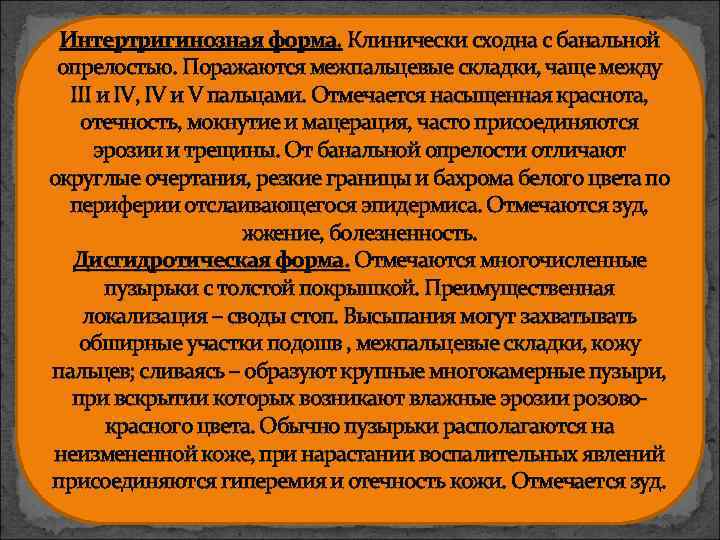 Интертригинозная форма. Клинически сходна с банальной опрелостью. Поражаются межпальцевые складки, чаще между III и IV, IV и V пальцами. Отмечается насыщенная краснота, отечность, мокнутие и мацерация, часто присоединяются эрозии и трещины. От банальной опрелости отличают округлые очертания, резкие границы и бахрома белого цвета по периферии отслаивающегося эпидермиса. Отмечаются зуд, жжение, болезненность.
Дисгидротическая форма. Отмечаются многочисленные пузырьки с толстой покрышкой. Преимущественная локализация – своды стоп. Высыпания могут захватывать обширные участки подошв , межпальцевые складки, кожу пальцев; сливаясь – образуют крупные многокамерные пузыри, при вскрытии которых возникают влажные эрозии розово-красного цвета. Обычно пузырьки располагаются на неизмененной коже, при нарастании воспалительных явлений присоединяются гиперемия и отечность кожи. Отмечается зуд.